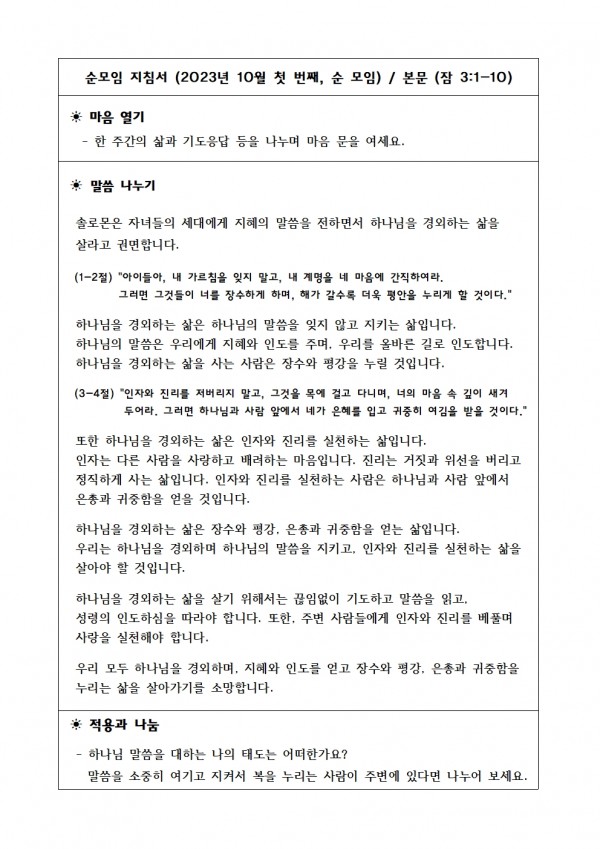 순모임 지침서 (2023년 10월 첫 번째, 순 모임) / 본문 (잠 3:1-10)

☀ 마음 열기

- 한 주간의 삶과 기도응답 등을 나누며 마음 문을 여세요.

☀ 말씀 나누기

솔로몬은 자녀들의 세대에게 지혜의 말씀을 전하면서 하나님을 경외하는 삶을 살라고 권면합니다.

(1-2절) "아이들아, 내 가르침을 잊지 말고, 내 계명을 네 마음에 간직하여라. 그러면 그것들이 너를 장수하게 하며, 해가 갈수록 더욱 평안을 누리게 할 것이다."

하나님을 경외하는 삶은 하나님의 말씀을 잊지 않고 지키는 삶입니다.
하나님의 말씀은 우리에게 지혜와 인도를 주며, 우리를 올바른 길로 인도합니다.
하나님을 경외하는 삶을 사는 사람은 장수와 평강을 누릴 것입니다.

(3-4절) "인자와 진리를 저버리지 말고, 그것을 목에 걸고 다니며, 너의 마음 속 깊이 새겨 두어라. 그러면 하나님과 사람 앞에서 네가 은혜를 입고 귀중히 여김을 받을 것이다."

또한 하나님을 경외하는 삶은 인자와 진리를 실천하는 삶입니다.
인자는 다른 사람을 사랑하고 배려하는 마음입니다. 진리는 거짓과 위선을 버리고 정직하게 사는 삶입니다. 인자와 진리를 실천하는 사람은 하나님과 사람 앞에서 은총과 귀중함을 얻을 것입니다.

하나님을 경외하는 삶은 장수와 평강, 은총과 귀중함을 얻는 삶입니다.
우리는 하나님을 경외하며 하나님의 말씀을 지키고, 인자와 진리를 실천하는 삶을 살아야 할 것입니다.

하나님을 경외하는 삶을 살기 위해서는 끊임없이 기도하고 말씀을 읽고, 성령의 인도하심을 따라야 합니다. 또한, 주변 사람들에게 인자와 진리를 베풀며 사랑을 실천해야 합니다.

우리 모두 하나님을 경외하며, 지혜와 인도를 얻고 장수와 평강, 은총과 귀중함을 누리는 삶을 살아가기를 소망합니다.

☀ 적용과 나눔

- 하나님 말씀을 대하는 나의 태도는 어떠한가요?
말씀을 소중히 여기고 지켜서 복을 누리는 사람이 주변에 있다면 나누어 보세요.